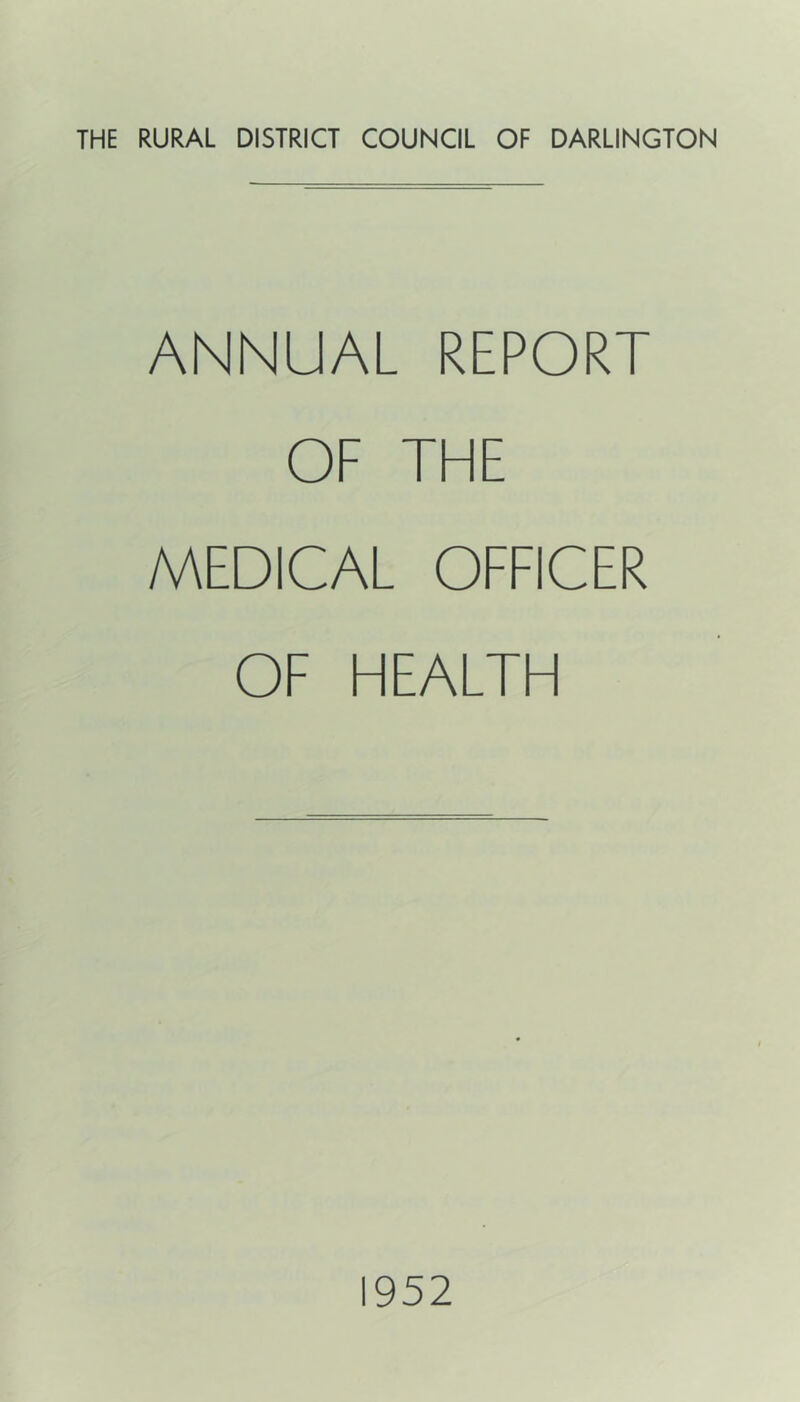 THE RURAL DISTRICT COUNCIL OF DARLINGTON

ANNUAL REPORT OF THE MEDICAL OFFICER OF HEALTH

1952